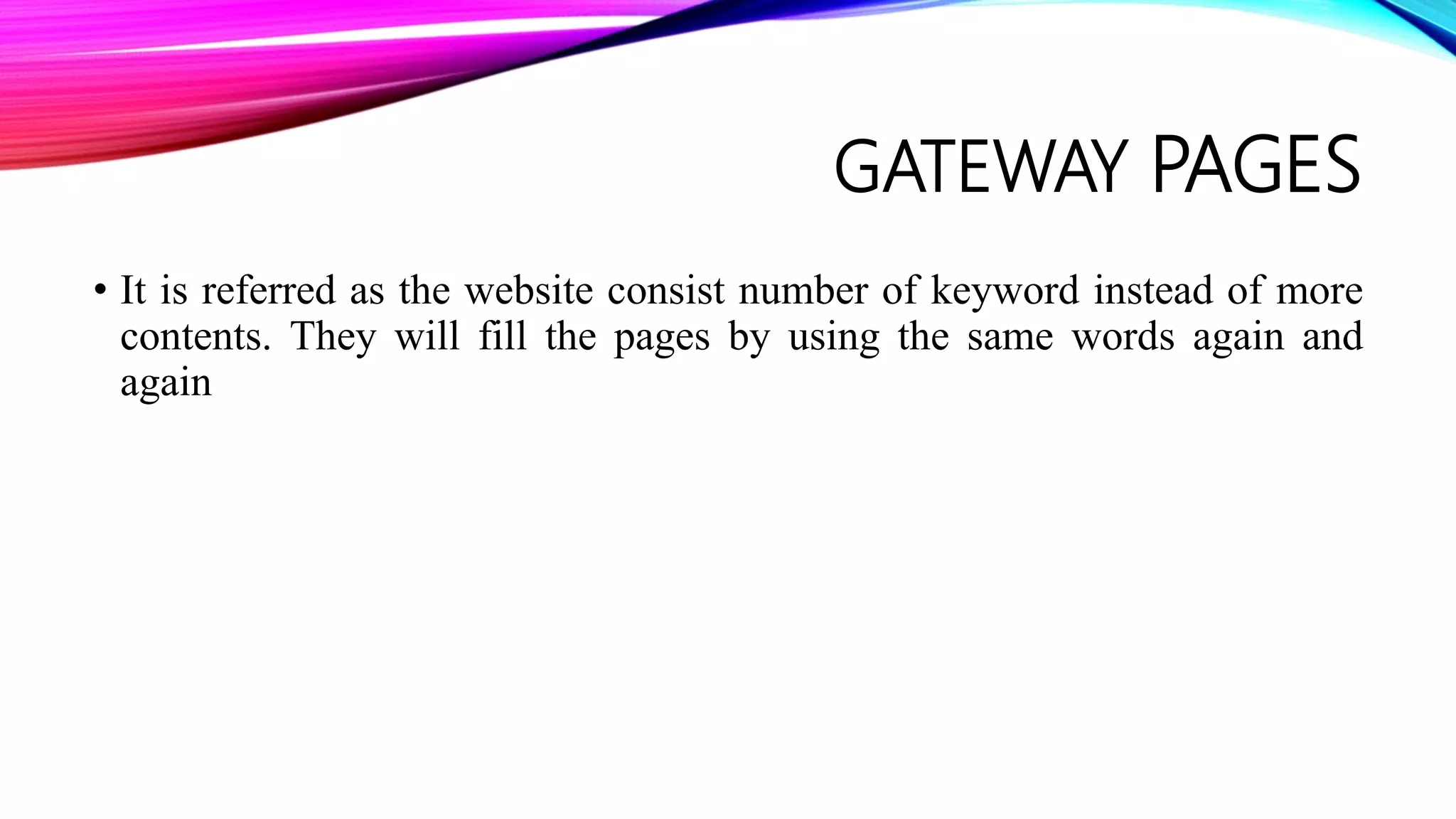 GATEWAY PAGES

• It is referred as the website consist number of keyword instead of more contents. They will fill the pages by using the same words again and again